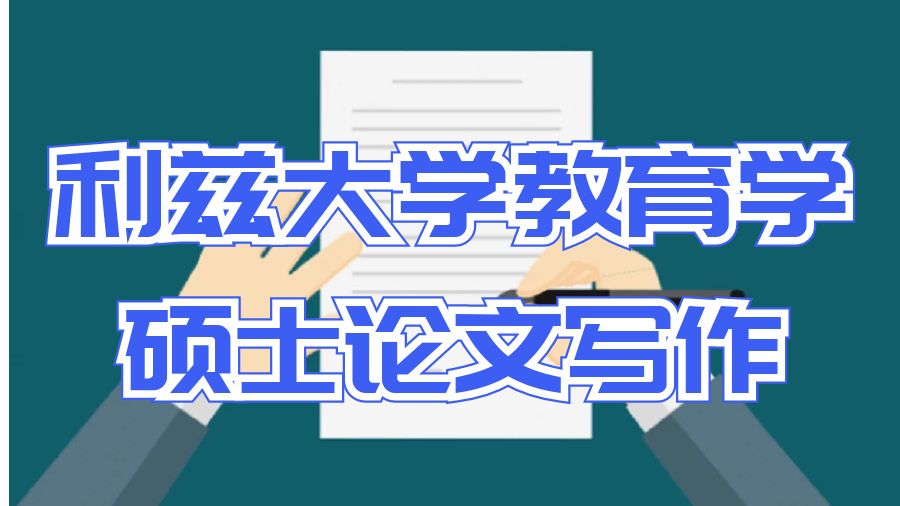 利兹大学教育学
硕士论文写作